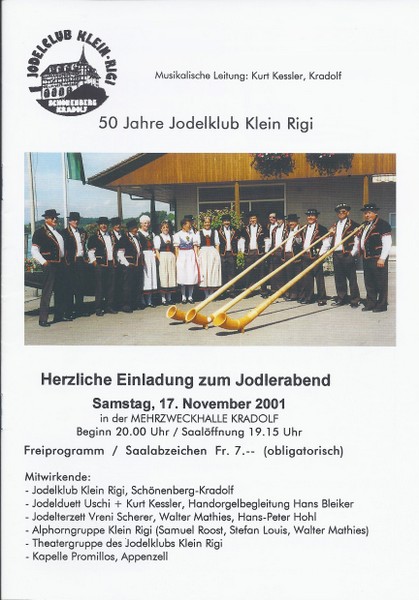 JODELCLUB KLEIN-RIGI
SCHÖNENBERG KRADOLF

Musikalische Leitung: Kurt Kessler, Kradolf

50 Jahre Jodelklub Klein Rigi

Herzliche Einladung zum Jodlerabend

Samstag, 17. November 2001
in der MEHRZWECKHALLE KRADOLF
Beginn 20.00 Uhr / Saalöffnung 19.15 Uhr

Freiprogramm / Saalabzeichen Fr. 7.-- (obligatorisch)

Mitwirkende:
- Jodelklub Klein Rigi, Schönenberg-Kradolf
- Jodelduett Uschi + Kurt Kessler, Handorgelbegleitung Hans Bleiker
- Jodelterzett Vreni Scherer, Walter Mathies, Hans-Peter Hohl
- Alphorngruppe Klein Rigi (Samuel Roost, Stefan Louis, Walter Mathies)
- Theatergruppe des Jodelklubs Klein Rigi
- Kapelle Promillos, Appenzell